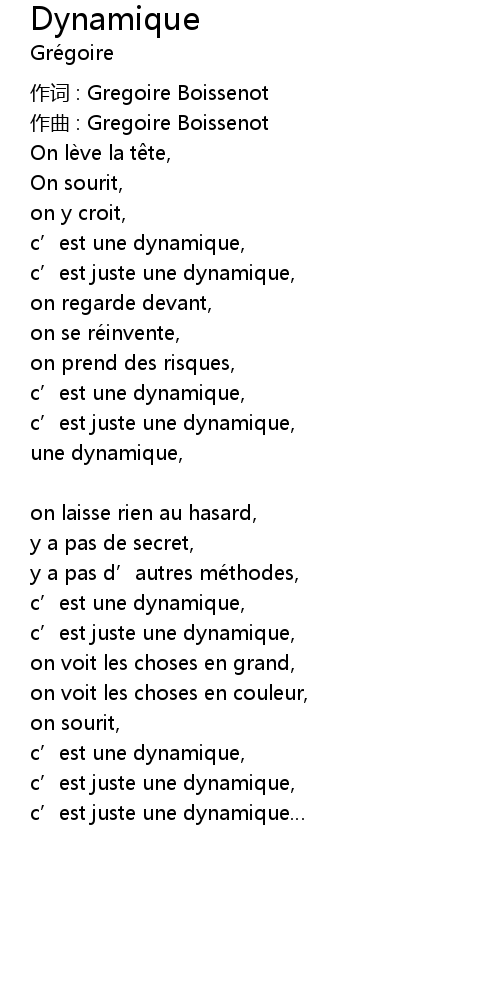 Dynamique
Grégoire

作词 : Gregoire Boissenot
作曲 : Gregoire Boissenot
On lève la tête,
On sourit,
on y croit,
c’est une dynamique,
c’est juste une dynamique,
on regarde devant,
on se réinvente,
on prend des risques,
c’est une dynamique,
c’est juste une dynamique,
une dynamique,

on laisse rien au hasard,
y a pas de secret,
y a pas d’autres méthodes,
c’est une dynamique,
c’est juste une dynamique,
on voit les choses en grand,
on voit les choses en couleur,
on sourit,
c’est une dynamique,
c’est juste une dynamique,
c’est juste une dynamique...